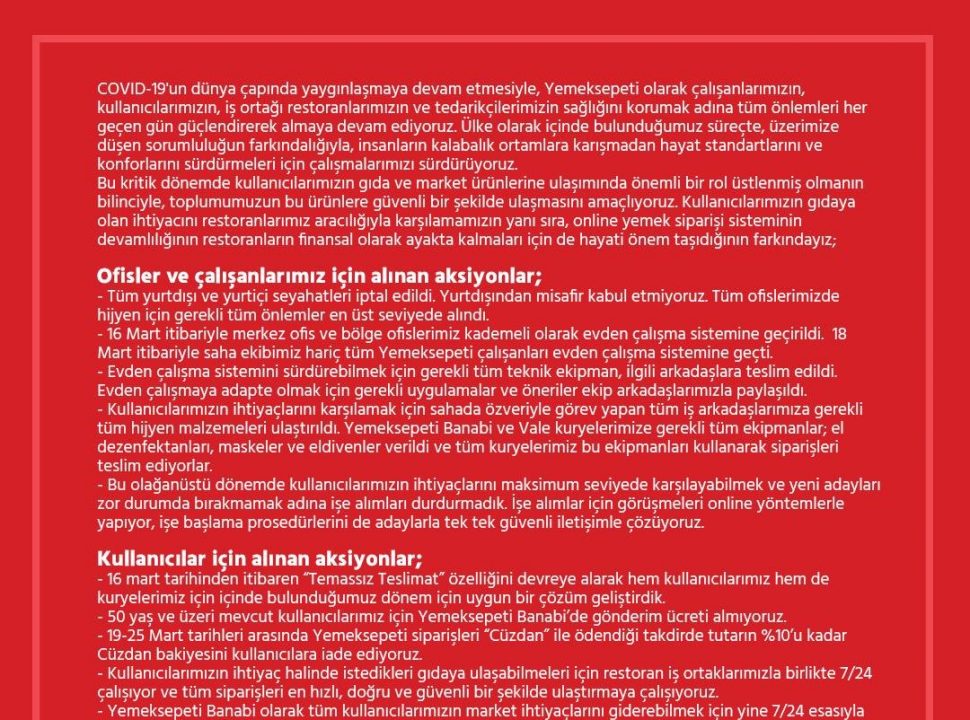 COVID-19'un dünya çapında yaygınlaşmaya devam etmesiyle, Yemeksepeti olarak çalışanlarımızın, kullanıcılarımızın, iş ortağı restoranlarımızın ve tedarikçilerimizin sağlığını korumak adına tüm önlemleri her geçen gün güçlendirerek almaya devam ediyoruz. Ülke olarak içinde bulunduğumuz süreçte, üzerimize düşen sorumluluğun farkındalığıyla, insanların kalabalık ortamlara karışmadan hayat standartlarını ve konforlarını sürdürmeleri için çalışmalarımızı sürdürüyoruz.
Bu kritik dönemde kullanıcılarımızın gıda ve market ürünlerine ulaşımında önemli bir rol üstlenmiş olmanın bilinciyle, toplumumuzun bu ürünlere güvenli bir şekilde ulaşmasını amaçlıyoruz. Kullanıcılarımızın gıdaya olan ihtiyacını restoranlarımız aracılığıyla karşılamamızın yanı sıra, online yemek siparişi sisteminin devamlılığının restoranların finansal olarak ayakta kalmaları için de hayati önem taşıdığının farkındayız;

Ofisler ve çalışanlarımız için alınan aksiyonlar;
- Tüm yurtdışı ve yurtiçi seyahatleri iptal edildi. Yurtdışından misafir kabul etmiyoruz. Tüm ofislerimizde hijyen için gerekli tüm önlemler en üst seviyede alındı.
- 16 Mart itibariyle merkez ofis ve bölge ofislerimiz kademeli olarak evden çalışma sistemine geçirildi. 18 Mart itibariyle saha ekibimiz hariç tüm Yemeksepeti çalışanları evden çalışma sistemine geçti.
- Evden çalışma sistemini sürdürebilmek için gerekli tüm teknik ekipman, ilgili arkadaşlara teslim edildi. Evden çalışmaya adapte olmak için gerekli uygulamalar ve öneriler ekip arkadaşlarımızla paylaşıldı.
- Kullanıcılarımızın ihtiyaçlarını karşılamak için sahada özveriyle görev yapan tüm iş arkadaşlarımıza gerekli tüm hijyen malzemeleri ulaştırıldı. Yemeksepeti Banabi ve Vale kuryelerimize gerekli tüm ekipmanlar; el dezenfektanları, maskeler ve eldivenler verildi ve tüm kuryelerimiz bu ekipmanları kullanarak siparişleri teslim ediyorlar.
- Bu olağanüstü dönemde kullanıcılarımızın ihtiyaçlarını maksimum seviyede karşılayabilmek ve yeni adayları zor durumda bırakmamak adına işe alımları durdurmadık. İşe alımlar için görüşmeleri online yöntemlerle yapıyor, işe başlama prosedürlerini de adaylarla tek tek güvenli iletişimle çözüyoruz.

Kullanıcılar için alınan aksiyonlar;
- 16 mart tarihinden itibaren "Temassız Teslimat" özelliğini devreye alarak hem kullanıcılarımız hem de kuryelerimiz için içinde bulunduğumuz dönem için uygun bir çözüm geliştirdik.
- 50 yaş ve üzeri mevcut kullanıcılarımız için Yemeksepeti Banabi'de gönderim ücreti almıyoruz.
- 19-25 Mart tarihleri arasında Yemeksepeti siparişleri "Cüzdan" ile ödendiği takdirde tutarın %10'u kadar Cüzdan bakiyesini kullanıcılara iade ediyoruz.
- Kullanıcılarımızın ihtiyaç halinde istedikleri gıdaya ulaşabilmeleri için restoran iş ortaklarımızla birlikte 7/24 çalışıyor ve tüm siparişleri en hızlı, doğru ve güvenli bir şekilde ulaştırmaya çalışıyoruz.
- Yemeksepeti Banabi olarak tüm kullanıcılarımızın market ihtiyaçlarını giderebilmek için yine 7/24 esasıyla